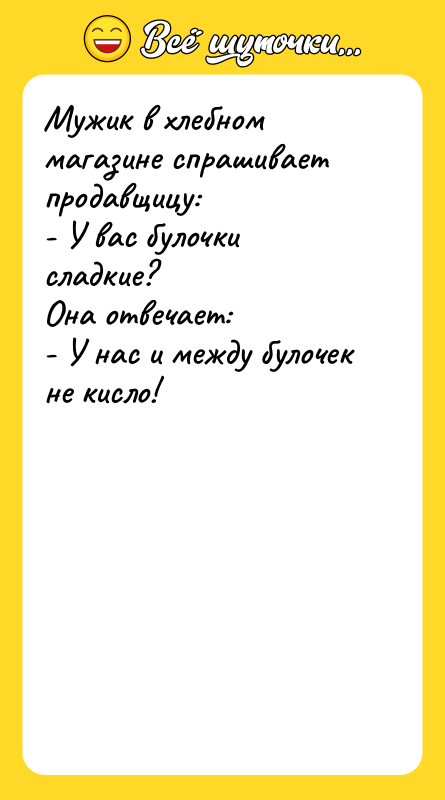 Всё шуточки...

Мужик в хлебном магазине спрашивает продавщицу:
- У вас булочки сладкие?
Она отвечает:
- У нас и между булочек не кисло!